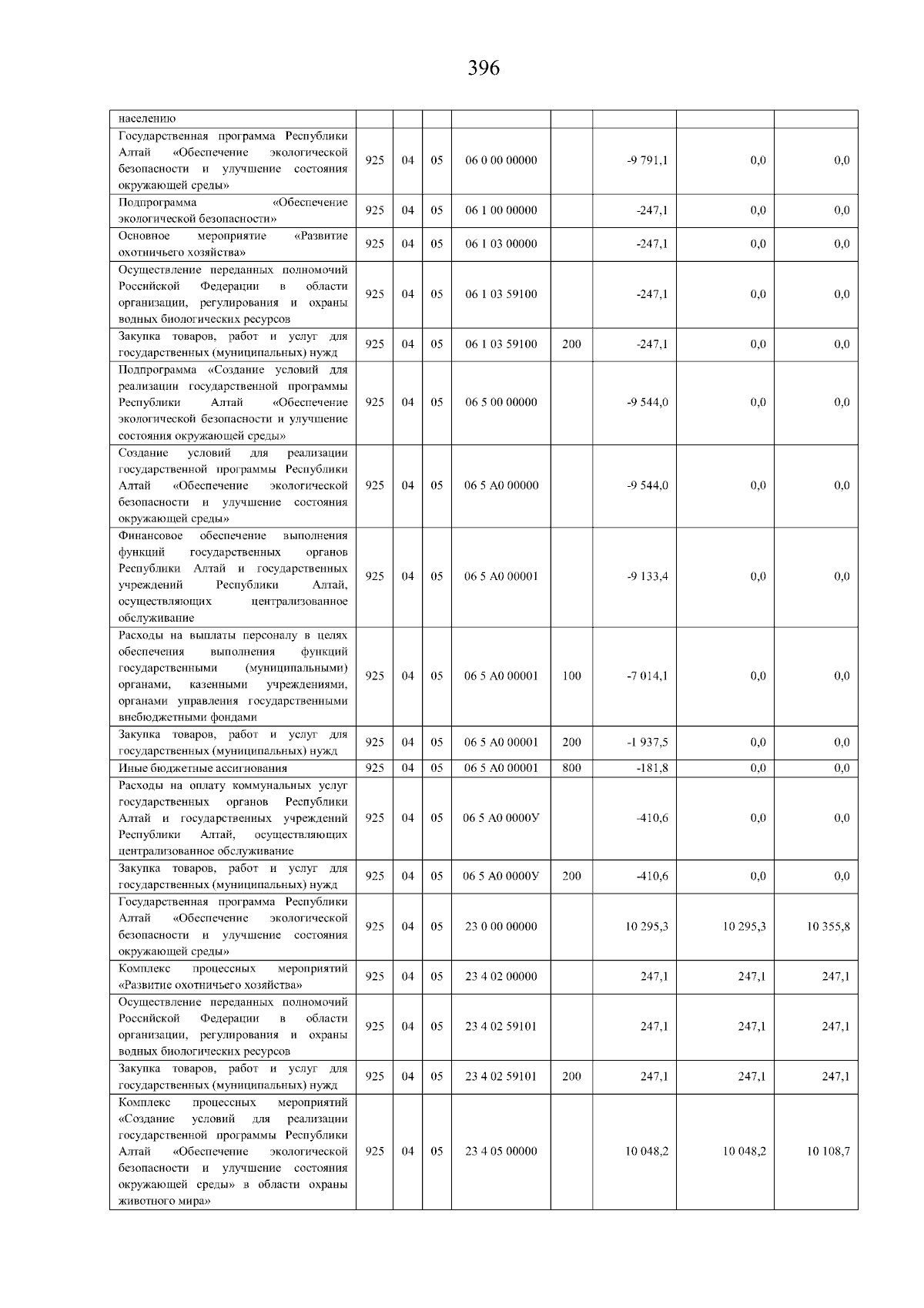 396

| населению | | | | | | | | |
|---|---|---|---|---|---|---|---|---|
| Государственная программа Республики Алтай «Обеспечение экологической безопасности и улучшение состояния окружающей среды» | 925 | 04 | 05 | 06 0 00 00000 | | -9 791,1 | 0,0 | 0,0 |
| Подпрограмма «Обеспечение экологической безопасности» | 925 | 04 | 05 | 06 1 00 00000 | | -247,1 | 0,0 | 0,0 |
| Основное мероприятие «Развитие охотничьего хозяйства» | 925 | 04 | 05 | 06 1 03 00000 | | -247,1 | 0,0 | 0,0 |
| Осуществление переданных полномочий Российской Федерации в области организации, регулирования и охраны водных биологических ресурсов | 925 | 04 | 05 | 06 1 03 59100 | | -247,1 | 0,0 | 0,0 |
| Закупка товаров, работ и услуг для государственных (муниципальных) нужд | 925 | 04 | 05 | 06 1 03 59100 | 200 | -247,1 | 0,0 | 0,0 |
| Подпрограмма «Создание условий для реализации государственной программы Республики Алтай «Обеспечение экологической безопасности и улучшение состояния окружающей среды» | 925 | 04 | 05 | 06 5 00 00000 | | -9 544,0 | 0,0 | 0,0 |
| Создание условий для реализации государственной программы Республики Алтай «Обеспечение экологической безопасности и улучшение состояния окружающей среды» | 925 | 04 | 05 | 06 5 А0 00000 | | -9 544,0 | 0,0 | 0,0 |
| Финансовое обеспечение выполнения функций государственных органов Республики Алтай и государственных учреждений Республики Алтай, осуществляющих централизованное обслуживание | 925 | 04 | 05 | 06 5 А0 00001 | | -9 133,4 | 0,0 | 0,0 |
| Расходы на выплаты персоналу в целях обеспечения выполнения функций государственными (муниципальными) органами, казенными учреждениями, органами управления государственными внебюджетными фондами | 925 | 04 | 05 | 06 5 А0 00001 | 100 | -7 014,1 | 0,0 | 0,0 |
| Закупка товаров, работ и услуг для государственных (муниципальных) нужд | 925 | 04 | 05 | 06 5 А0 00001 | 200 | -1 937,5 | 0,0 | 0,0 |
| Иные бюджетные ассигнования | 925 | 04 | 05 | 06 5 А0 00001 | 800 | -181,8 | 0,0 | 0,0 |
| Расходы на оплату коммунальных услуг государственных органов Республики Алтай и государственных учреждений Республики Алтай, осуществляющих централизованное обслуживание | 925 | 04 | 05 | 06 5 А0 0000У | | -410,6 | 0,0 | 0,0 |
| Закупка товаров, работ и услуг для государственных (муниципальных) нужд | 925 | 04 | 05 | 06 5 А0 0000У | 200 | -410,6 | 0,0 | 0,0 |
| Государственная программа Республики Алтай «Обеспечение экологической безопасности и улучшение состояния окружающей среды» | 925 | 04 | 05 | 23 0 00 00000 | | 10 295,3 | 10 295,3 | 10 355,8 |
| Комплекс процессных мероприятий «Развитие охотничьего хозяйства» | 925 | 04 | 05 | 23 4 02 00000 | | 247,1 | 247,1 | 247,1 |
| Осуществление переданных полномочий Российской Федерации в области организации, регулирования и охраны водных биологических ресурсов | 925 | 04 | 05 | 23 4 02 59101 | | 247,1 | 247,1 | 247,1 |
| Закупка товаров, работ и услуг для государственных (муниципальных) нужд | 925 | 04 | 05 | 23 4 02 59101 | 200 | 247,1 | 247,1 | 247,1 |
| Комплекс процессных мероприятий «Создание условий для реализации государственной программы Республики Алтай «Обеспечение экологической безопасности и улучшение состояния окружающей среды» в области охраны животного мира» | 925 | 04 | 05 | 23 4 05 00000 | | 10 048,2 | 10 048,2 | 10 108,7 |